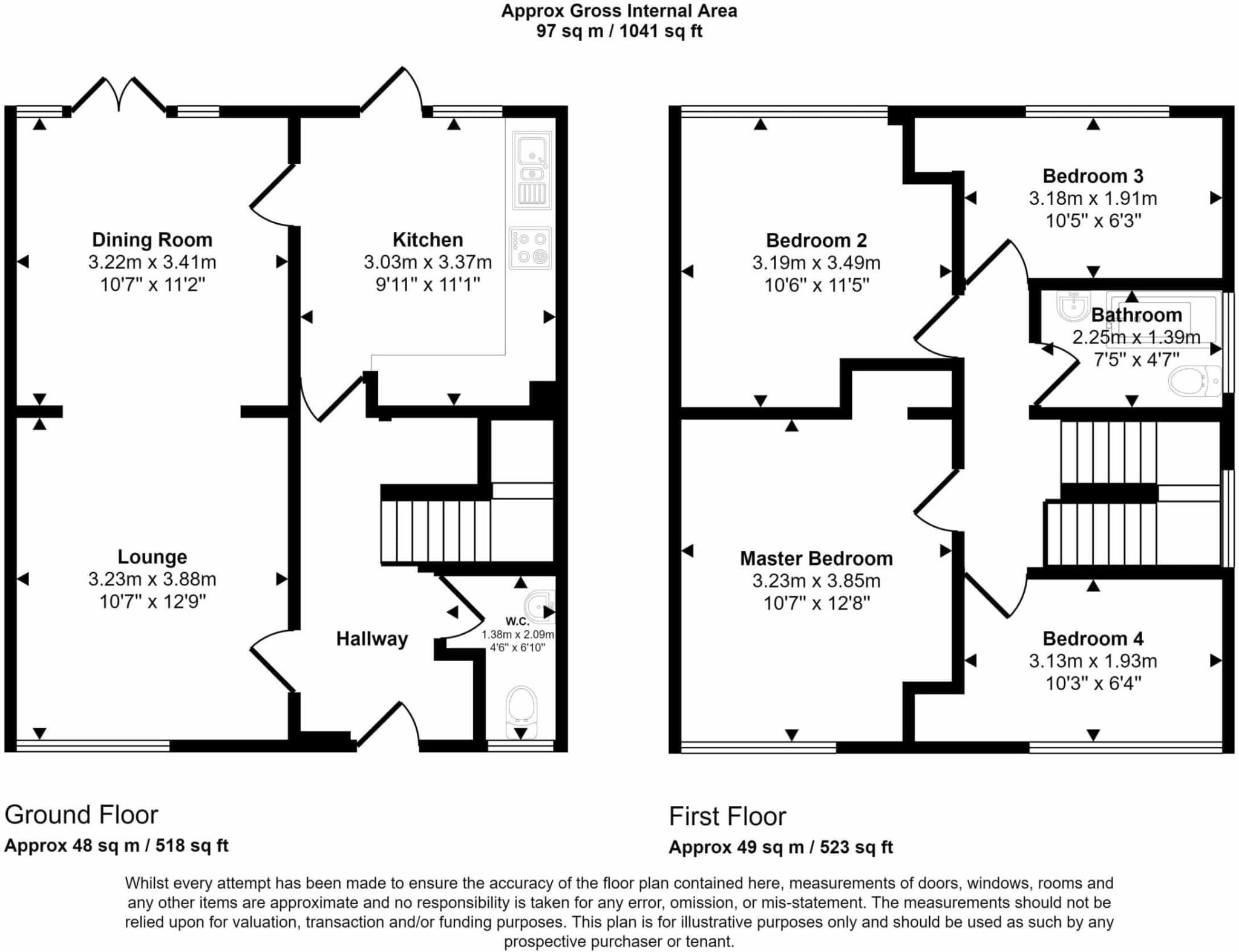 Approx Gross Internal Area
97 sq m / 1041 sq ft

Dining Room
3.22m x 3.41m
10'7" x 11'2"

Kitchen
3.03m x 3.37m
9'11" x 11'1"

Lounge
3.23m x 3.88m
10'7" x 12'9"

Hallway

W.C.
1.38m x 2.09m
4'6" x 6'10"

Bedroom 2
3.19m x 3.49m
10'6" x 11'5"

Bedroom 3
3.18m x 1.91m
10'5" x 6'3"

Bathroom
2.25m x 1.39m
7'5" x 4'7"

Master Bedroom
3.23m x 3.85m
10'7" x 12'8"

Bedroom 4
3.13m x 1.93m
10'3" x 6'4"

Ground Floor
Approx 48 sq m / 518 sq ft

First Floor
Approx 49 sq m / 523 sq ft

Whilst every attempt has been made to ensure the accuracy of the floor plan contained here, measurements of doors, windows, rooms and any other items are approximate and no responsibility is taken for any error, omission, or mis-statement. The measurements should not be relied upon for valuation, transaction and/or funding purposes. This plan is for illustrative purposes only and should be used as such by any prospective purchaser or tenant.